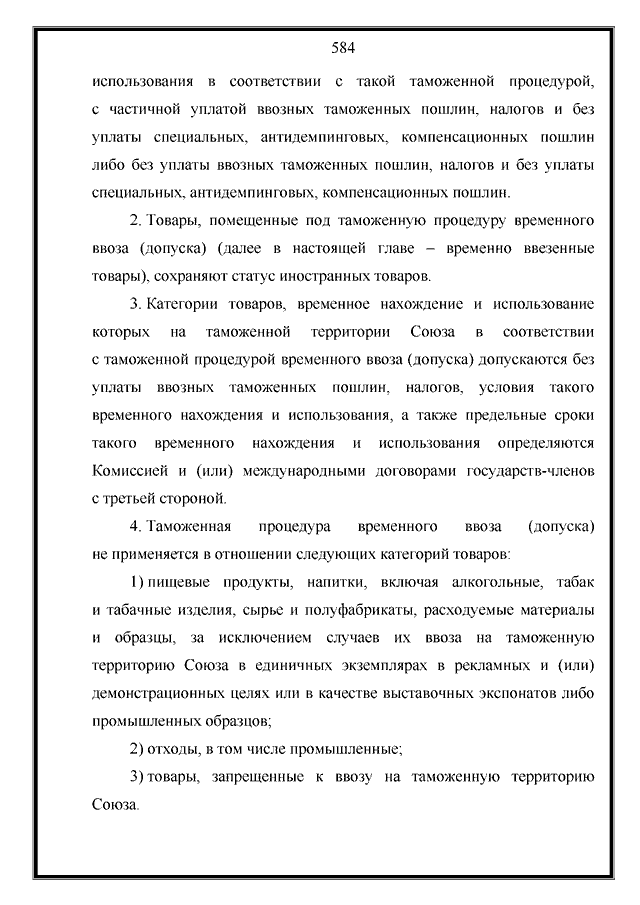 584

использования в соответствии с такой таможенной процедурой, с частичной уплатой ввозных таможенных пошлин, налогов и без уплаты специальных, антидемпинговых, компенсационных пошлин либо без уплаты ввозных таможенных пошлин, налогов и без уплаты специальных, антидемпинговых, компенсационных пошлин.

2. Товары, помещенные под таможенную процедуру временного ввоза (допуска) (далее в настоящей главе – временно ввезенные товары), сохраняют статус иностранных товаров.

3. Категории товаров, временное нахождение и использование которых на таможенной территории Союза в соответствии с таможенной процедурой временного ввоза (допуска) допускаются без уплаты ввозных таможенных пошлин, налогов, условия такого временного нахождения и использования, а также предельные сроки такого временного нахождения и использования определяются Комиссией и (или) международными договорами государств-членов с третьей стороной.

4. Таможенная процедура временного ввоза (допуска) не применяется в отношении следующих категорий товаров:

1) пищевые продукты, напитки, включая алкогольные, табак и табачные изделия, сырье и полуфабрикаты, расходуемые материалы и образцы, за исключением случаев их ввоза на таможенную территорию Союза в единичных экземплярах в рекламных и (или) демонстрационных целях или в качестве выставочных экспонатов либо промышленных образцов;

2) отходы, в том числе промышленные;

3) товары, запрещенные к ввозу на таможенную территорию Союза.